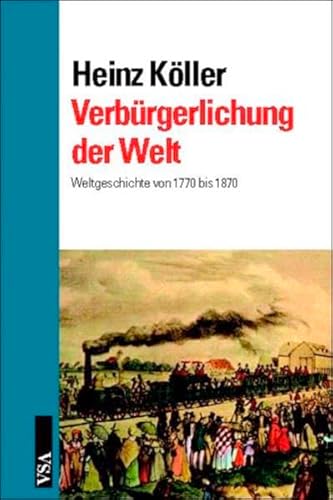 Heinz Köller
Verbürgerlichung der Welt
Weltgeschichte von 1770 bis 1870

VSA